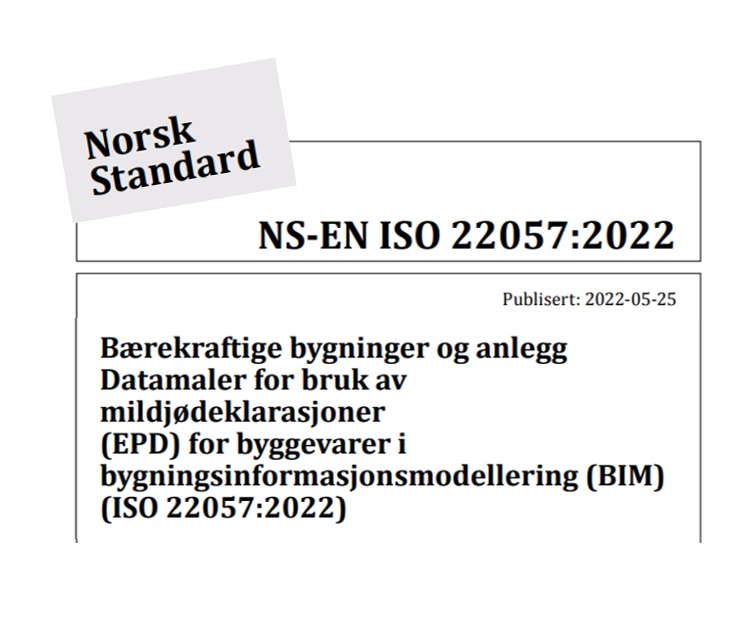 Norsk Standard

NS-EN ISO 22057:2022

Publisert: 2022-05-25

Bærekraftige bygninger og anlegg
Datamaler for bruk av mildjødeklarasjoner (EPD) for byggevarer i bygningsinformasjonsmodellering (BIM) (ISO 22057:2022)